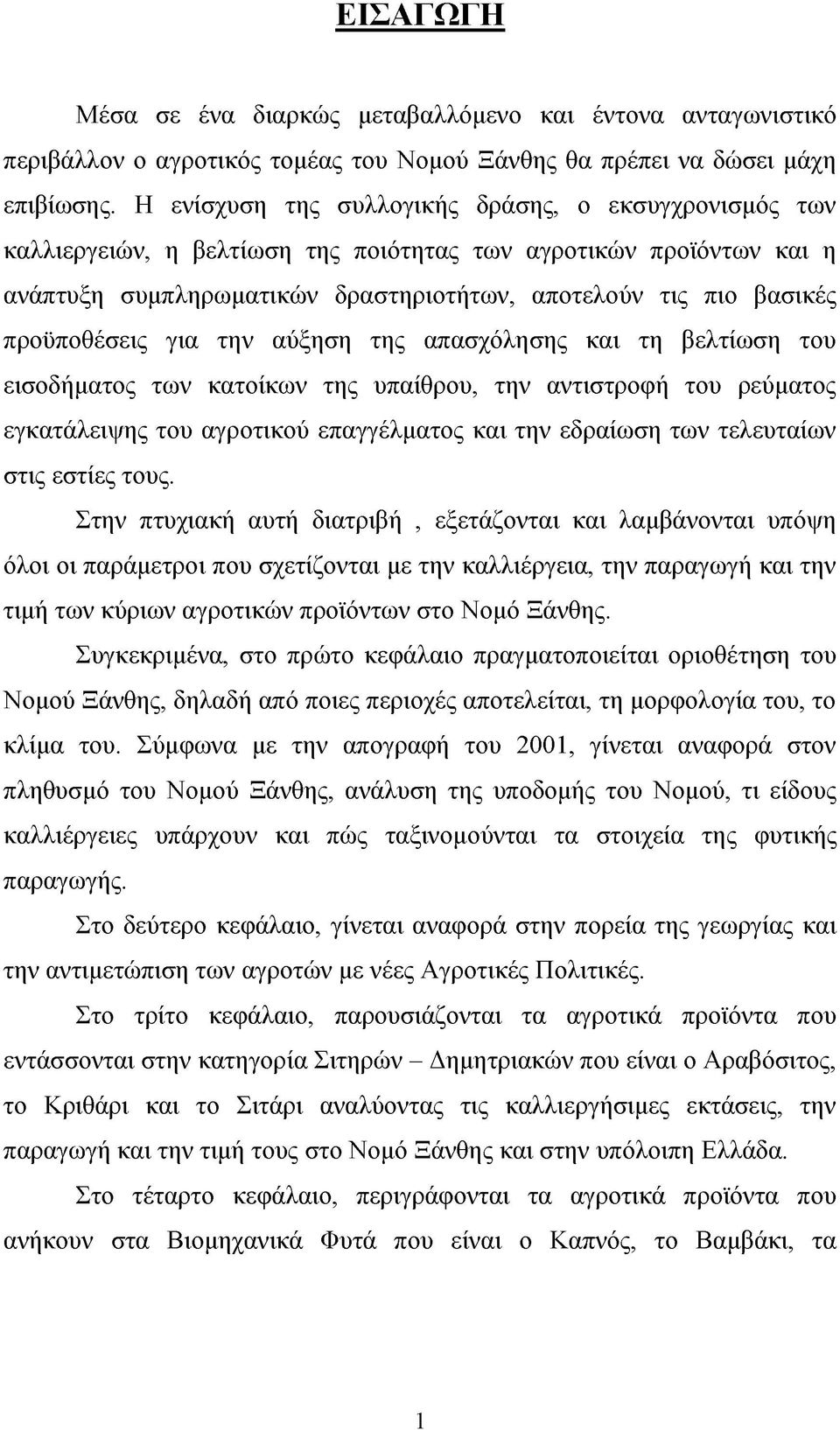 ΕΙΣΑΓΩΓΗ

Μέσα σε ένα διαρκώς μεταβαλλόμενο και έντονα ανταγωνιστικό περιβάλλον ο αγροτικός τομέας του Νομού Ξάνθης θα πρέπει να δώσει μάχη επιβίωσης. Η ενίσχυση της συλλογικής δράσης, ο εκσυγχρονισμός των καλλιεργειών, η βελτίωση της ποιότητας των αγροτικών προϊόντων και η ανάπτυξη συμπληρωματικών δραστηριοτήτων, αποτελούν τις πιο βασικές προϋποθέσεις για την αύξηση της απασχόλησης και τη βελτίωση του εισοδήματος των κατοίκων της υπαίθρου, την αντιστροφή του ρεύματος εγκατάλειψης του αγροτικού επαγγέλματος και την εδραίωση των τελευταίων στις εστίες τους.

Στην πτυχιακή αυτή διατριβή , εξετάζονται και λαμβάνονται υπόψη όλοι οι παράμετροι που σχετίζονται με την καλλιέργεια, την παραγωγή και την τιμή των κύριων αγροτικών προϊόντων στο Νομό Ξάνθης.

Συγκεκριμένα, στο πρώτο κεφάλαιο πραγματοποιείται οριοθέτηση του Νομού Ξάνθης, δηλαδή από ποιες περιοχές αποτελείται, τη μορφολογία του, το κλίμα του. Σύμφωνα με την απογραφή του 2001, γίνεται αναφορά στον πληθυσμό του Νομού Ξάνθης, ανάλυση της υποδομής του Νομού, τι είδους καλλιέργειες υπάρχουν και πώς ταξινομούνται τα στοιχεία της φυτικής παραγωγής.

Στο δεύτερο κεφάλαιο, γίνεται αναφορά στην πορεία της γεωργίας και την αντιμετώπιση των αγροτών με νέες Αγροτικές Πολιτικές.

Στο τρίτο κεφάλαιο, παρουσιάζονται τα αγροτικά προϊόντα που εντάσσονται στην κατηγορία Σιτηρών – Δημητριακών που είναι ο Αραβόσιτος, το Κριθάρι και το Σιτάρι αναλύοντας τις καλλιεργήσιμες εκτάσεις, την παραγωγή και την τιμή τους στο Νομό Ξάνθης και στην υπόλοιπη Ελλάδα.

Στο τέταρτο κεφάλαιο, περιγράφονται τα αγροτικά προϊόντα που ανήκουν στα Βιομηχανικά Φυτά που είναι ο Καπνός, το Βαμβάκι, τα

1